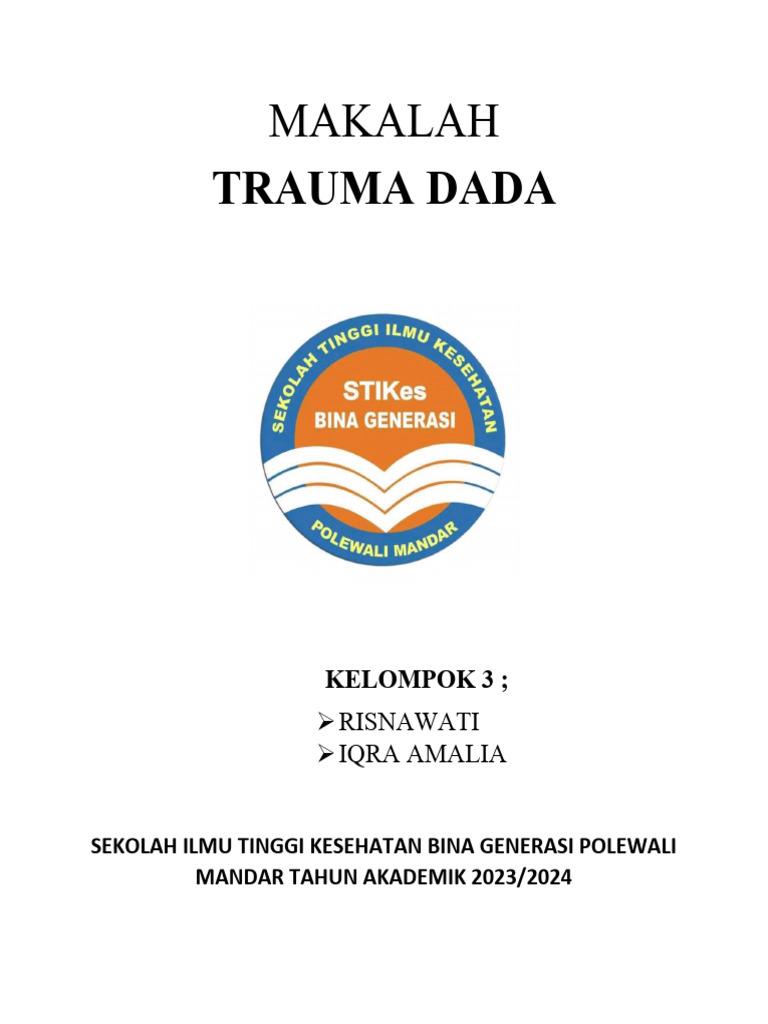 MAKALAH
TRAUMA DADA

SEKOLAH TINGGI ILMU KESEHATAN
STIKes
BINA GENERASI
POLEWALI MANDAR

KELOMPOK 3 ;
➢ RISNAWATI
➢ IQRA AMALIA

SEKOLAH ILMU TINGGI KESEHATAN BINA GENERASI POLEWALI MANDAR TAHUN AKADEMIK 2023/2024